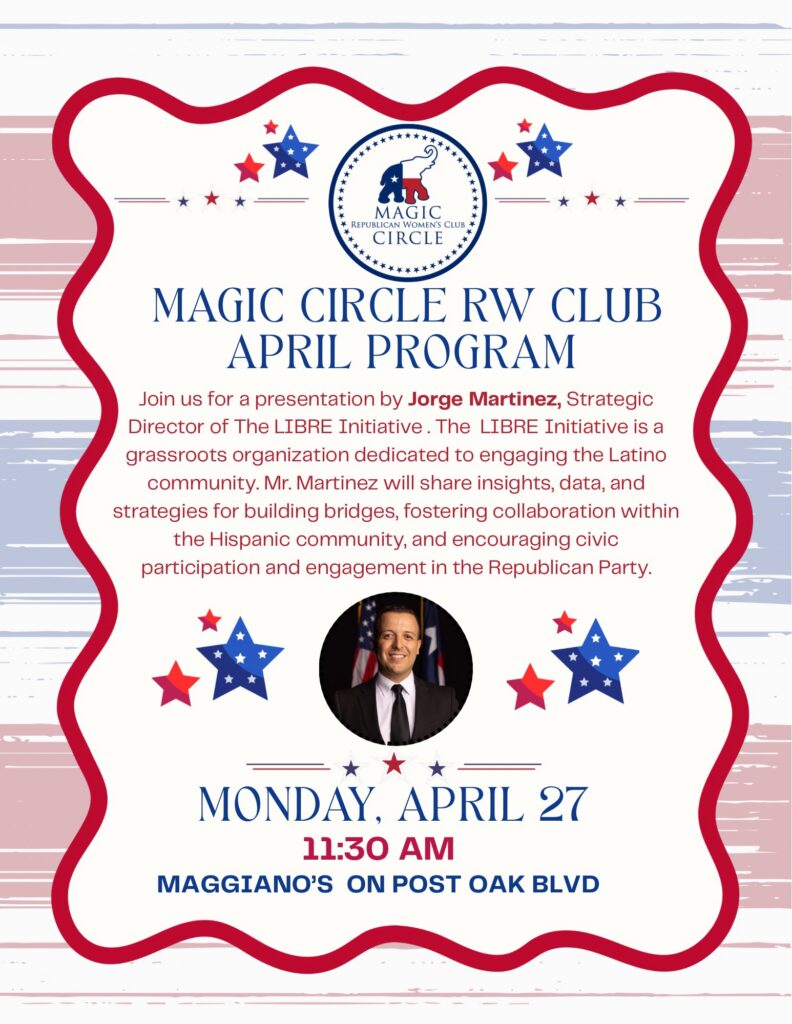 MAGIC
REPUBLICAN WOMEN'S CLUB
CIRCLE

MAGIC CIRCLE RW CLUB
APRIL PROGRAM

Join us for a presentation by Jorge Martinez, Strategic Director of The LIBRE Initiative . The LIBRE Initiative is a grassroots organization dedicated to engaging the Latino community. Mr. Martinez will share insights, data, and strategies for building bridges, fostering collaboration within the Hispanic community, and encouraging civic participation and engagement in the Republican Party.

MONDAY, APRIL 27
11:30 AM
MAGGIANO'S ON POST OAK BLVD